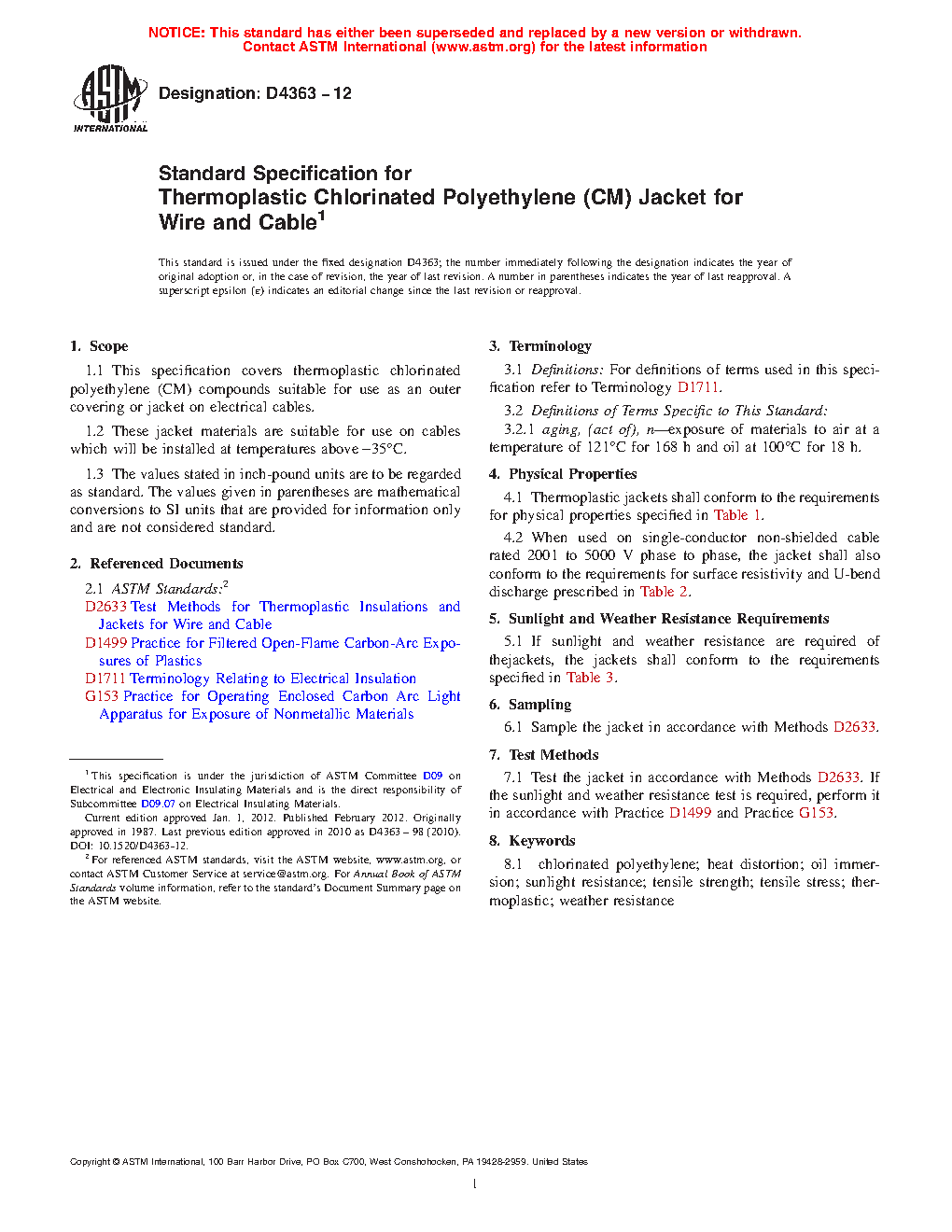 NOTICE: This standard has either been superseded and replaced by a new version or withdrawn. Contact ASTM International (www.astm.org) for the latest information

ASTM INTERNATIONAL

Designation: D4363 – 12

Standard Specification for
Thermoplastic Chlorinated Polyethylene (CM) Jacket for Wire and Cable$^1$

This standard is issued under the fixed designation D4363; the number immediately following the designation indicates the year of original adoption or, in the case of revision, the year of last revision. A number in parentheses indicates the year of last reapproval. A superscript epsilon (ε) indicates an editorial change since the last revision or reapproval.

1. Scope

1.1 This specification covers thermoplastic chlorinated polyethylene (CM) compounds suitable for use as an outer covering or jacket on electrical cables.

1.2 These jacket materials are suitable for use on cables which will be installed at temperatures above −35°C.

1.3 The values stated in inch-pound units are to be regarded as standard. The values given in parentheses are mathematical conversions to SI units that are provided for information only and are not considered standard.

2. Referenced Documents

2.1 ASTM Standards:$^2$
D2633 Test Methods for Thermoplastic Insulations and Jackets for Wire and Cable
D1499 Practice for Filtered Open-Flame Carbon-Arc Exposures of Plastics
D1711 Terminology Relating to Electrical Insulation
G153 Practice for Operating Enclosed Carbon Arc Light Apparatus for Exposure of Nonmetallic Materials

$^1$ This specification is under the jurisdiction of ASTM Committee D09 on Electrical and Electronic Insulating Materials and is the direct responsibility of Subcommittee D09.07 on Electrical Insulating Materials.
Current edition approved Jan. 1, 2012. Published February 2012. Originally approved in 1987. Last previous edition approved in 2010 as D4363 – 98 (2010). DOI: 10.1520/D4363-12.
$^2$ For referenced ASTM standards, visit the ASTM website, www.astm.org, or contact ASTM Customer Service at service@astm.org. For Annual Book of ASTM Standards volume information, refer to the standard's Document Summary page on the ASTM website.

3. Terminology

3.1 Definitions: For definitions of terms used in this specification refer to Terminology D1711.

3.2 Definitions of Terms Specific to This Standard:
3.2.1 aging, (act of), n—exposure of materials to air at a temperature of 121°C for 168 h and oil at 100°C for 18 h.

4. Physical Properties

4.1 Thermoplastic jackets shall conform to the requirements for physical properties specified in Table 1.

4.2 When used on single-conductor non-shielded cable rated 2001 to 5000 V phase to phase, the jacket shall also conform to the requirements for surface resistivity and U-bend discharge prescribed in Table 2.

5. Sunlight and Weather Resistance Requirements

5.1 If sunlight and weather resistance are required of thejackets, the jackets shall conform to the requirements specified in Table 3.

6. Sampling

6.1 Sample the jacket in accordance with Methods D2633.

7. Test Methods

7.1 Test the jacket in accordance with Methods D2633. If the sunlight and weather resistance test is required, perform it in accordance with Practice D1499 and Practice G153.

8. Keywords

8.1 chlorinated polyethylene; heat distortion; oil immersion; sunlight resistance; tensile strength; tensile stress; thermoplastic; weather resistance

Copyright © ASTM International, 100 Barr Harbor Drive, PO Box C700, West Conshohocken, PA 19428-2959. United States

1